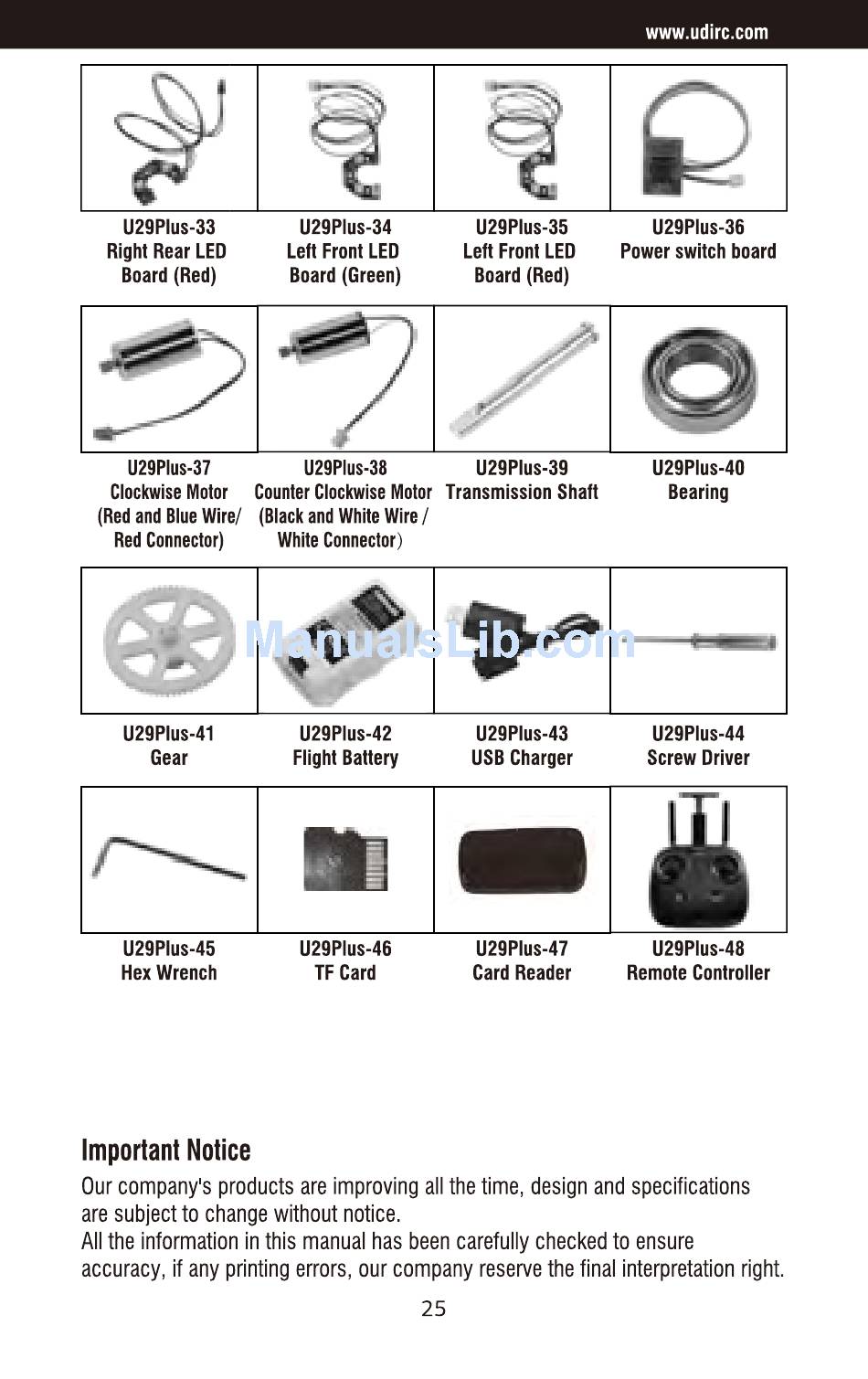 www.udirc.com

U29Plus-33
Right Rear LED Board (Red)

U29Plus-34
Left Front LED Board (Green)

U29Plus-35
Left Front LED Board (Red)

U29Plus-36
Power switch board

U29Plus-37
Clockwise Motor (Red and Blue Wire/ Red Connector)

U29Plus-38
Counter Clockwise Motor (Black and White Wire / White Connector)

U29Plus-39
Transmission Shaft

U29Plus-40
Bearing

ManualsLib.com

U29Plus-41
Gear

U29Plus-42
Flight Battery

U29Plus-43
USB Charger

U29Plus-44
Screw Driver

U29Plus-45
Hex Wrench

U29Plus-46
TF Card

U29Plus-47
Card Reader

U29Plus-48
Remote Controller

Important Notice

Our company's products are improving all the time, design and specifications are subject to change without notice.
All the information in this manual has been carefully checked to ensure accuracy, if any printing errors, our company reserve the final interpretation right.

25